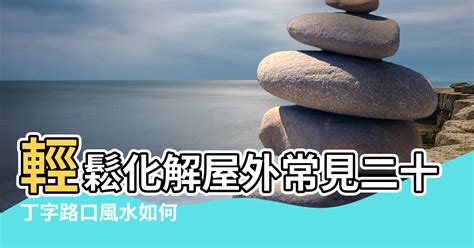 輕鬆化解屋外常見二十

丁字路口風水如何